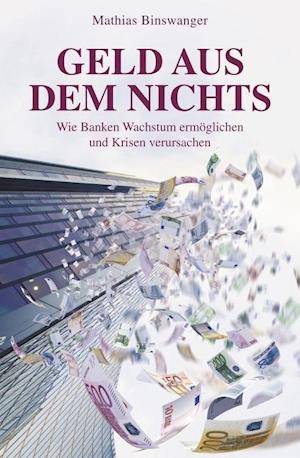 Mathias Binswanger

GELD AUS DEM NICHTS

Wie Banken Wachstum ermöglichen und Krisen verursachen